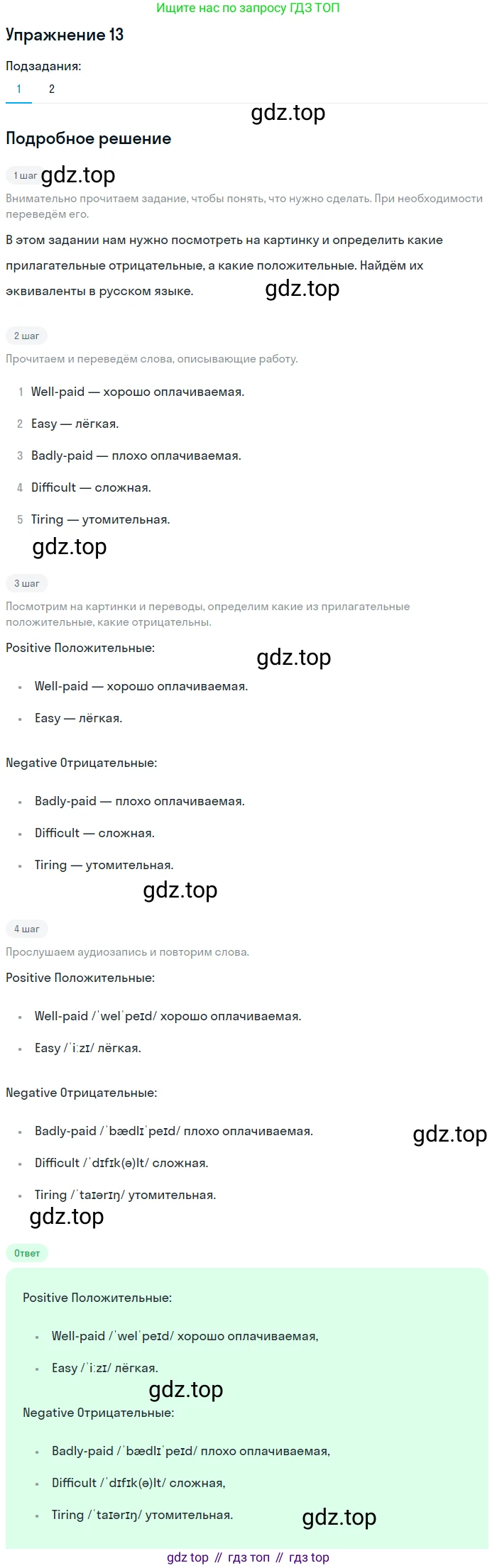 Ищите нас по запросу ГДЗ ТОП

Упражнение 13

Подзадания:

1 2

Подробное решение

1 шаг

Внимательно прочитаем задание, чтобы понять, что нужно сделать. При необходимости переведём его.

В этом задании нам нужно посмотреть на картинку и определить какие прилагательные отрицательные, а какие положительные. Найдём их эквиваленты в русском языке.

2 шаг

Прочитаем и переведём слова, описывающие работу.

1 Well-paid — хорошо оплачиваемая.

2 Easy — лёгкая.

3 Badly-paid — плохо оплачиваемая.

4 Difficult — сложная.

5 Tiring — утомительная.

3 шаг

Посмотрим на картинки и переводы, определим какие из прилагательные положительные, какие отрицательны.

Positive Положительные:

• Well-paid — хорошо оплачиваемая.

• Easy — лёгкая.

Negative Отрицательные:

• Badly-paid — плохо оплачиваемая.

• Difficult — сложная.

• Tiring — утомительная.

4 шаг

Прослушаем аудиозапись и повторим слова.

Positive Положительные:

• Well-paid /ˈwelˈpeɪd/ хорошо оплачиваемая.

• Easy /ˈiːzɪ/ лёгкая.

Negative Отрицательные:

• Badly-paid /ˈbædlɪˈpeɪd/ плохо оплачиваемая.

• Difficult /ˈdɪfɪk(ə)lt/ сложная.

• Tiring /ˈtaɪərɪŋ/ утомительная.

Ответ

Positive Положительные:

• Well-paid /ˈwelˈpeɪd/ хорошо оплачиваемая,

• Easy /ˈiːzɪ/ лёгкая.

Negative Отрицательные:

• Badly-paid /ˈbædlɪˈpeɪd/ плохо оплачиваемая,

• Difficult /ˈdɪfɪk(ə)lt/ сложная,

• Tiring /ˈtaɪərɪŋ/ утомительная.

gdz top // гдз топ // гдз top

gdz.top